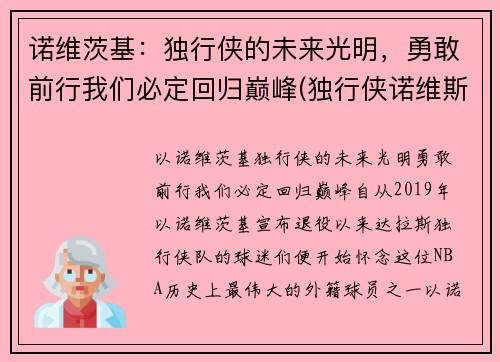 诺维茨基：独行侠的未来光明，勇敢前行我们必定回归巅峰(独行侠诺维斯

以诺维茨基独行侠的未来光明勇敢前行我们必定回归巅峰自从2019年以诺维茨基宣布退役以来达拉斯独行侠队的球迷们便开始怀念这位NBA历史上最伟大的外籍球员之一以诺